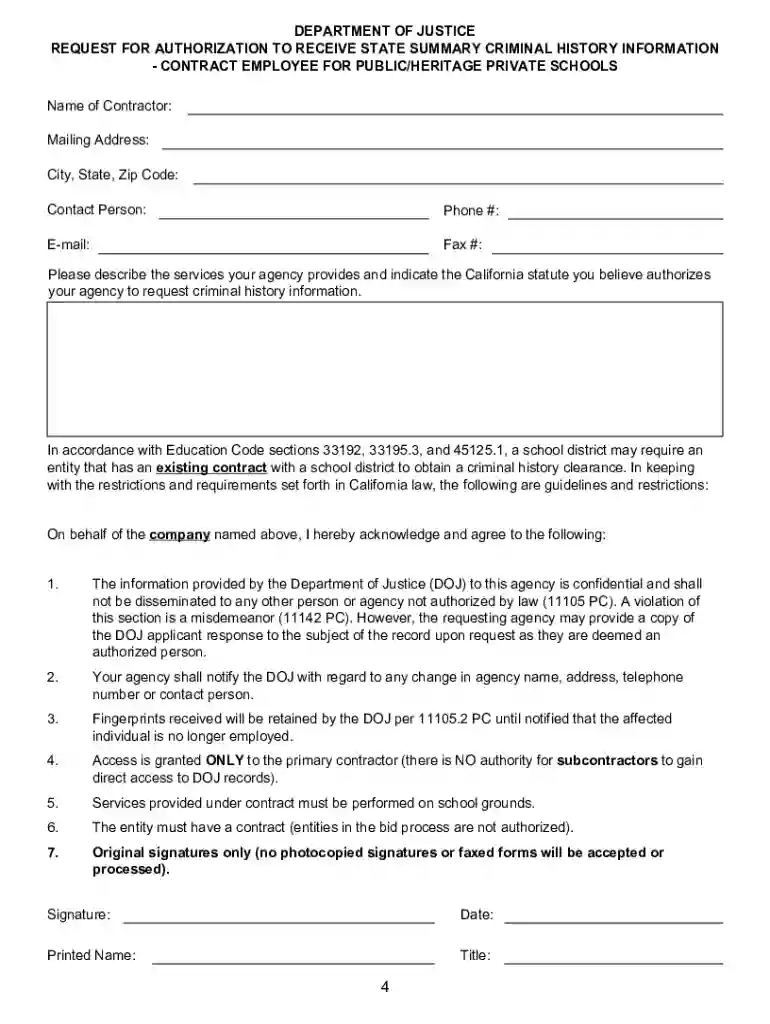 DEPARTMENT OF JUSTICE
REQUEST FOR AUTHORIZATION TO RECEIVE STATE SUMMARY CRIMINAL HISTORY INFORMATION
- CONTRACT EMPLOYEE FOR PUBLIC/HERITAGE PRIVATE SCHOOLS

Name of Contractor:

Mailing Address:

City, State, Zip Code:

Contact Person:

Phone #:

E-mail:

Fax #:

Please describe the services your agency provides and indicate the California statute you believe authorizes your agency to request criminal history information.

In accordance with Education Code sections 33192, 33195.3, and 45125.1, a school district may require an entity that has an existing contract with a school district to obtain a criminal history clearance. In keeping with the restrictions and requirements set forth in California law, the following are guidelines and restrictions:

On behalf of the company named above, I hereby acknowledge and agree to the following:

1. The information provided by the Department of Justice (DOJ) to this agency is confidential and shall not be disseminated to any other person or agency not authorized by law (11105 PC). A violation of this section is a misdemeanor (11142 PC). However, the requesting agency may provide a copy of the DOJ applicant response to the subject of the record upon request as they are deemed an authorized person.

2. Your agency shall notify the DOJ with regard to any change in agency name, address, telephone number or contact person.

3. Fingerprints received will be retained by the DOJ per 11105.2 PC until notified that the affected individual is no longer employed.

4. Access is granted ONLY to the primary contractor (there is NO authority for subcontractors to gain direct access to DOJ records).

5. Services provided under contract must be performed on school grounds.

6. The entity must have a contract (entities in the bid process are not authorized).

7. Original signatures only (no photocopied signatures or faxed forms will be accepted or processed).

Signature:

Date:

Printed Name:

Title:

4